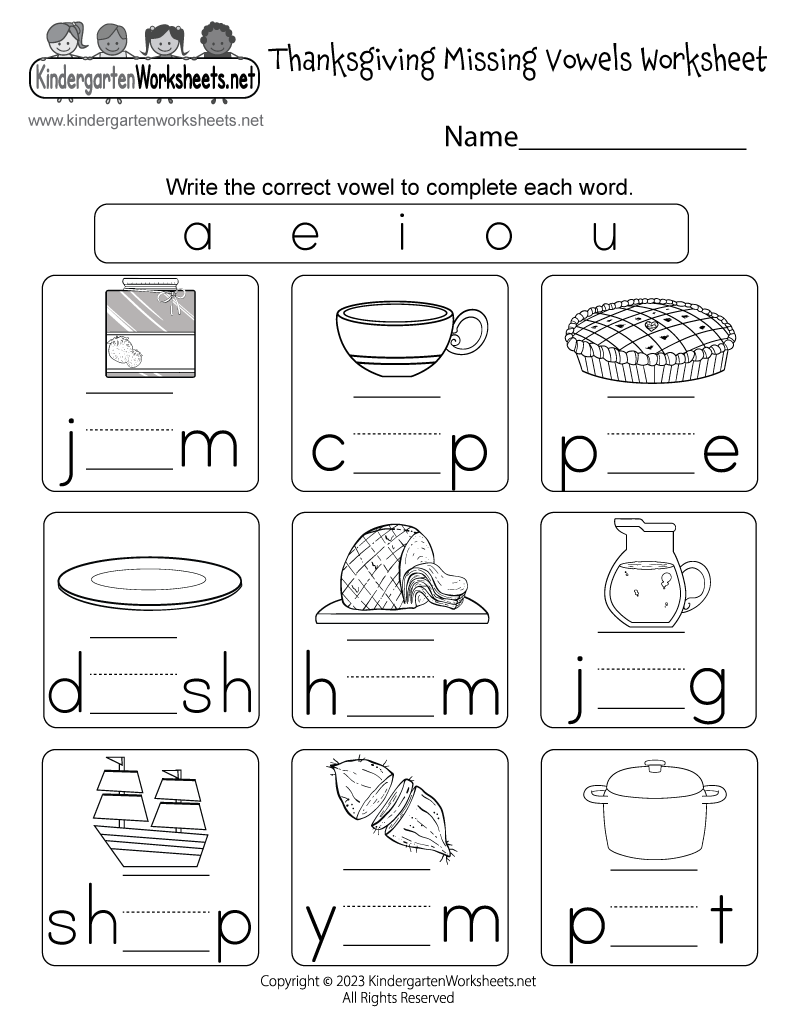 KindergartenWorksheets.net
www.kindergartenworksheets.net

Thanksgiving Missing Vowels Worksheet

Name_______________

Write the correct vowel to complete each word.

a e i o u

j___m

c___p

p___e

d___sh

h___m

j___g

sh___p

y___m

p___t

Copyright © 2023 KindergartenWorksheets.net
All Rights Reserved